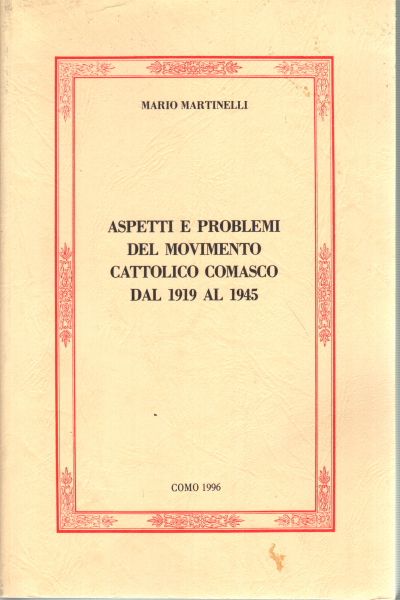 MARIO MARTINELLI

ASPETTI E PROBLEMI DEL MOVIMENTO CATTOLICO COMASCO DAL 1919 AL 1945

COMO 1996